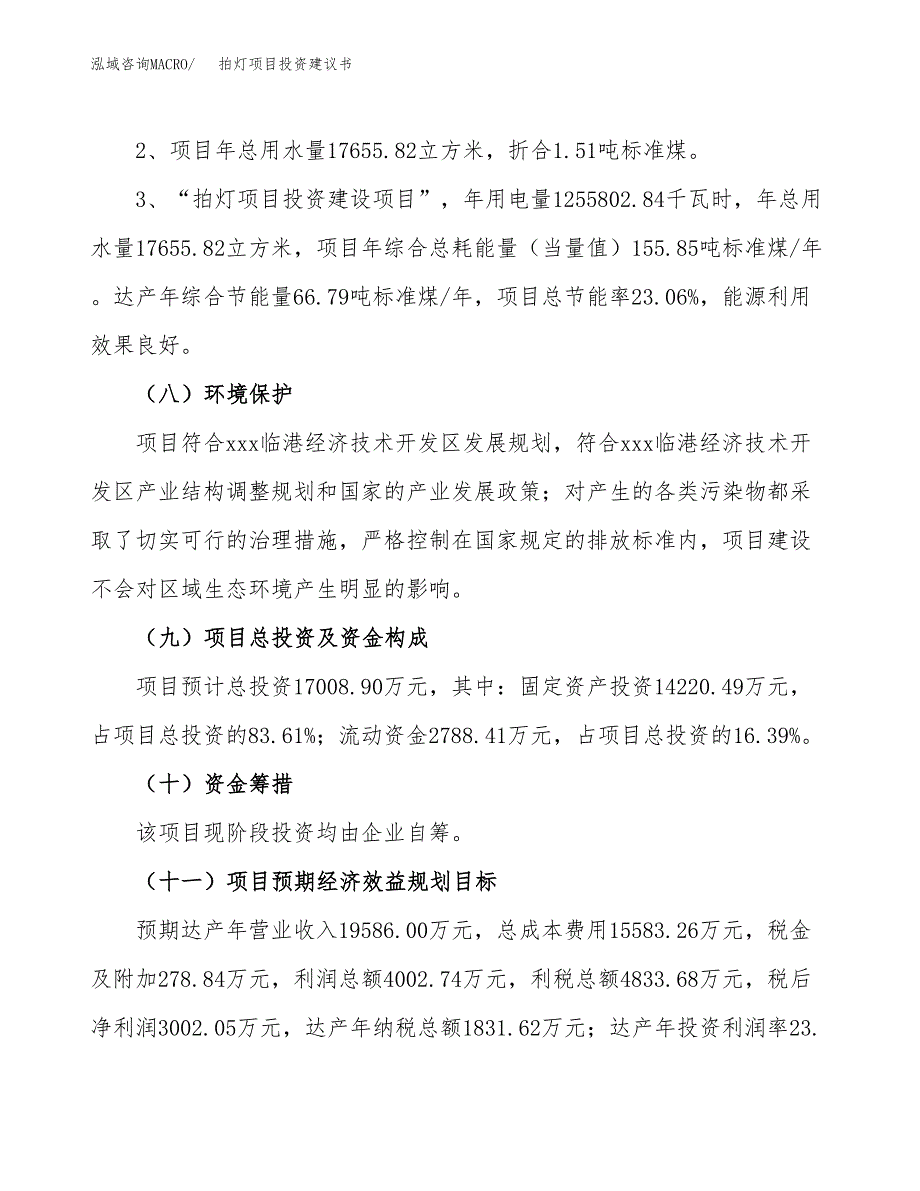 泓域咨询MACRO/　拍灯项目投资建议书

2、项目年总用水量17655.82立方米，折合1.51吨标准煤。

3、“拍灯项目投资建设项目”，年用电量1255802.84千瓦时，年总用水量17655.82立方米，项目年综合总耗能量（当量值）155.85吨标准煤/年。达产年综合节能量66.79吨标准煤/年，项目总节能率23.06%，能源利用效果良好。

（八）环境保护

项目符合xxx临港经济技术开发区发展规划，符合xxx临港经济技术开发区产业结构调整规划和国家的产业发展政策；对产生的各类污染物都采取了切实可行的治理措施，严格控制在国家规定的排放标准内，项目建设不会对区域生态环境产生明显的影响。

（九）项目总投资及资金构成

项目预计总投资17008.90万元，其中：固定资产投资14220.49万元，占项目总投资的83.61%；流动资金2788.41万元，占项目总投资的16.39%。

（十）资金筹措

该项目现阶段投资均由企业自筹。

（十一）项目预期经济效益规划目标

预期达产年营业收入19586.00万元，总成本费用15583.26万元，税金及附加278.84万元，利润总额4002.74万元，利税总额4833.68万元，税后净利润3002.05万元，达产年纳税总额1831.62万元；达产年投资利润率23.